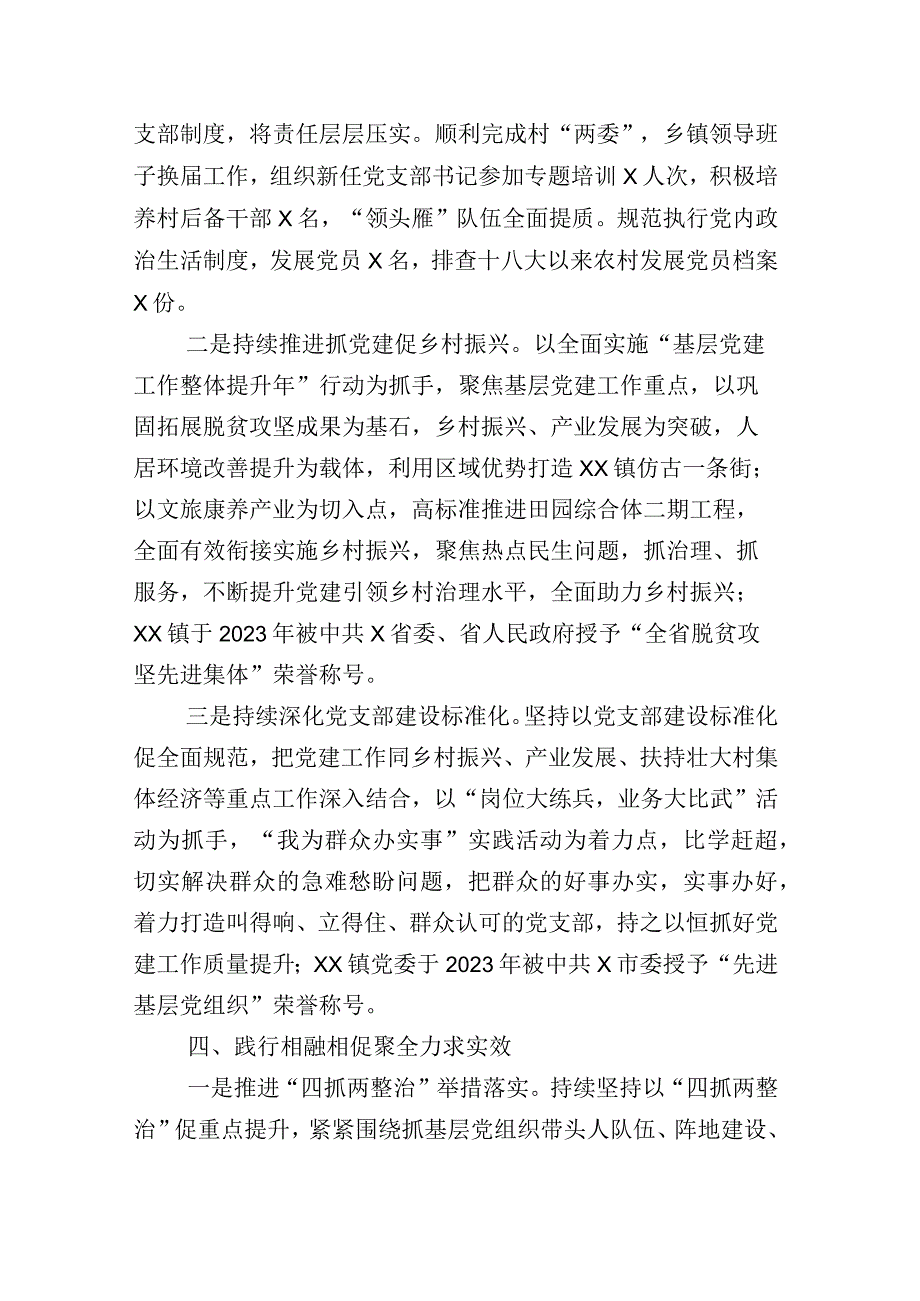 支部制度，将责任层层压实。顺利完成村“两委”，乡镇领导班子换届工作，组织新任党支部书记参加专题培训X人次，积极培养村后备干部X名，“领头雁”队伍全面提质。规范执行党内政治生活制度，发展党员X名，排查十八大以来农村发展党员档案X份。

二是持续推进抓党建促乡村振兴。以全面实施“基层党建工作整体提升年”行动为抓手，聚焦基层党建工作重点，以巩固拓展脱贫攻坚成果为基石，乡村振兴、产业发展为突破，人居环境改善提升为载体，利用区域优势打造XX镇仿古一条街；以文旅康养产业为切入点，高标准推进田园综合体二期工程，全面有效衔接实施乡村振兴，聚焦热点民生问题，抓治理、抓服务，不断提升党建引领乡村治理水平，全面助力乡村振兴；XX镇于2023年被中共X省委、省人民政府授予“全省脱贫攻坚先进集体”荣誉称号。

三是持续深化党支部建设标准化。坚持以党支部建设标准化促全面规范，把党建工作同乡村振兴、产业发展、扶持壮大村集体经济等重点工作深入结合，以“岗位大练兵，业务大比武”活动为抓手，“我为群众办实事”实践活动为着力点，比学赶超，切实解决群众的急难愁盼问题，把群众的好事办实，实事办好，着力打造叫得响、立得住、群众认可的党支部，持之以恒抓好党建工作质量提升；XX镇党委于2023年被中共X市委授予“先进基层党组织”荣誉称号。

四、践行相融相促聚全力求实效

一是推进“四抓两整治”举措落实。持续坚持以“四抓两整治”促重点提升，紧紧围绕抓基层党组织带头人队伍、阵地建设、